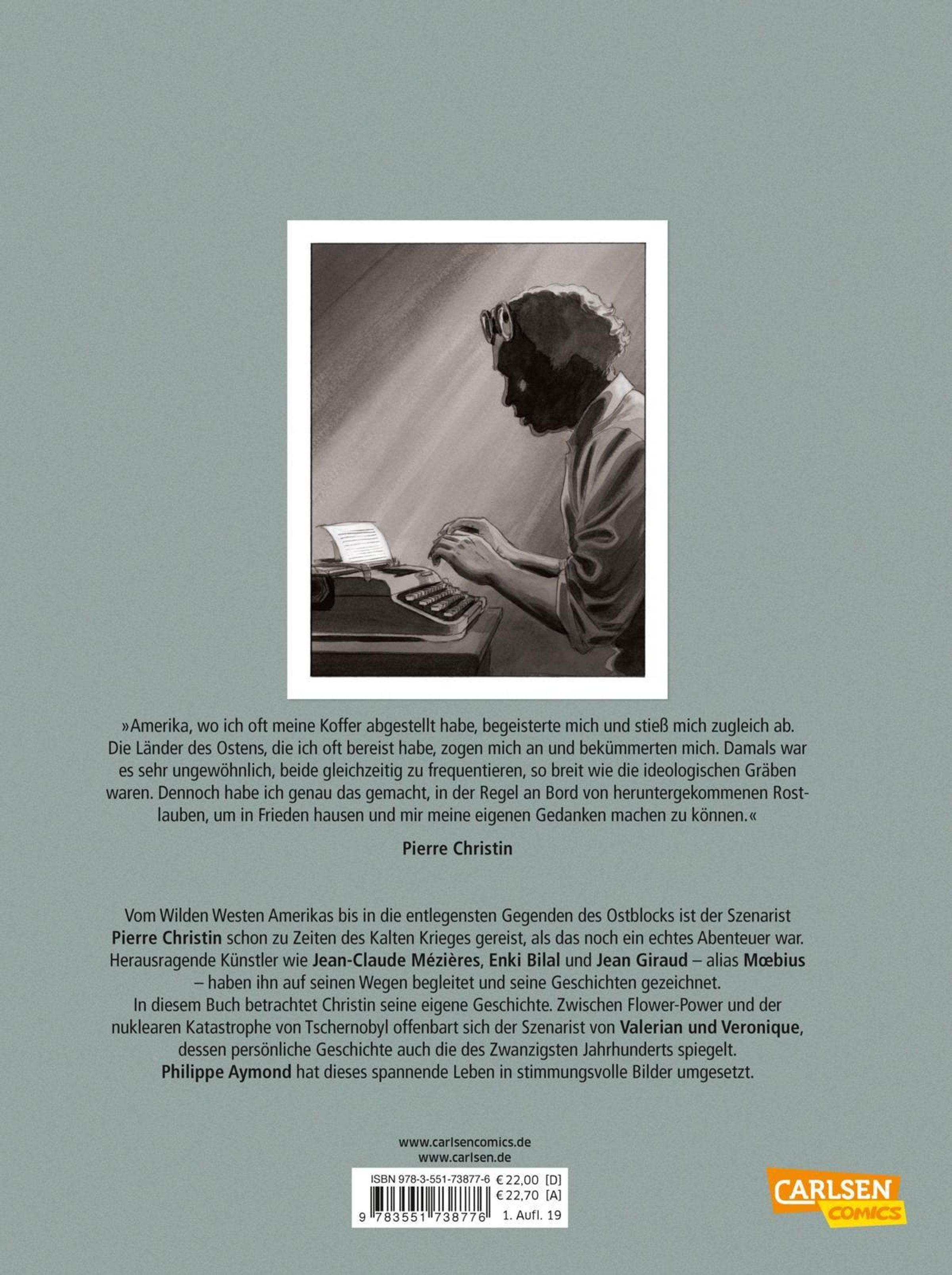 »Amerika, wo ich oft meine Koffer abgestellt habe, begeisterte mich und stieß mich zugleich ab. Die Länder des Ostens, die ich oft bereist habe, zogen mich an und bekümmerten mich. Damals war es sehr ungewöhnlich, beide gleichzeitig zu frequentieren, so breit wie die ideologischen Gräben waren. Dennoch habe ich genau das gemacht, in der Regel an Bord von heruntergekommenen Rostlauben, um in Frieden hausen und mir meine eigenen Gedanken machen zu können.«

Pierre Christin

Vom Wilden Westen Amerikas bis in die entlegensten Gegenden des Ostblocks ist der Szenarist Pierre Christin schon zu Zeiten des Kalten Krieges gereist, als das noch ein echtes Abenteuer war. Herausragende Künstler wie Jean-Claude Mézières, Enki Bilal und Jean Giraud – alias Mœbius – haben ihn auf seinen Wegen begleitet und seine Geschichten gezeichnet.
In diesem Buch betrachtet Christin seine eigene Geschichte. Zwischen Flower-Power und der nuklearen Katastrophe von Tschernobyl offenbart sich der Szenarist von Valerian und Veronique, dessen persönliche Geschichte auch die des Zwanzigsten Jahrhunderts spiegelt.
Philippe Aymond hat dieses spannende Leben in stimmungsvolle Bilder umgesetzt.

www.carlsencomics.de
www.carlsen.de

ISBN 978-3-551-73877-6 € 22,00 [D]
€ 22,70 [A]
9 783551 738776 1. Aufl. 19

CARLSEN COMICS